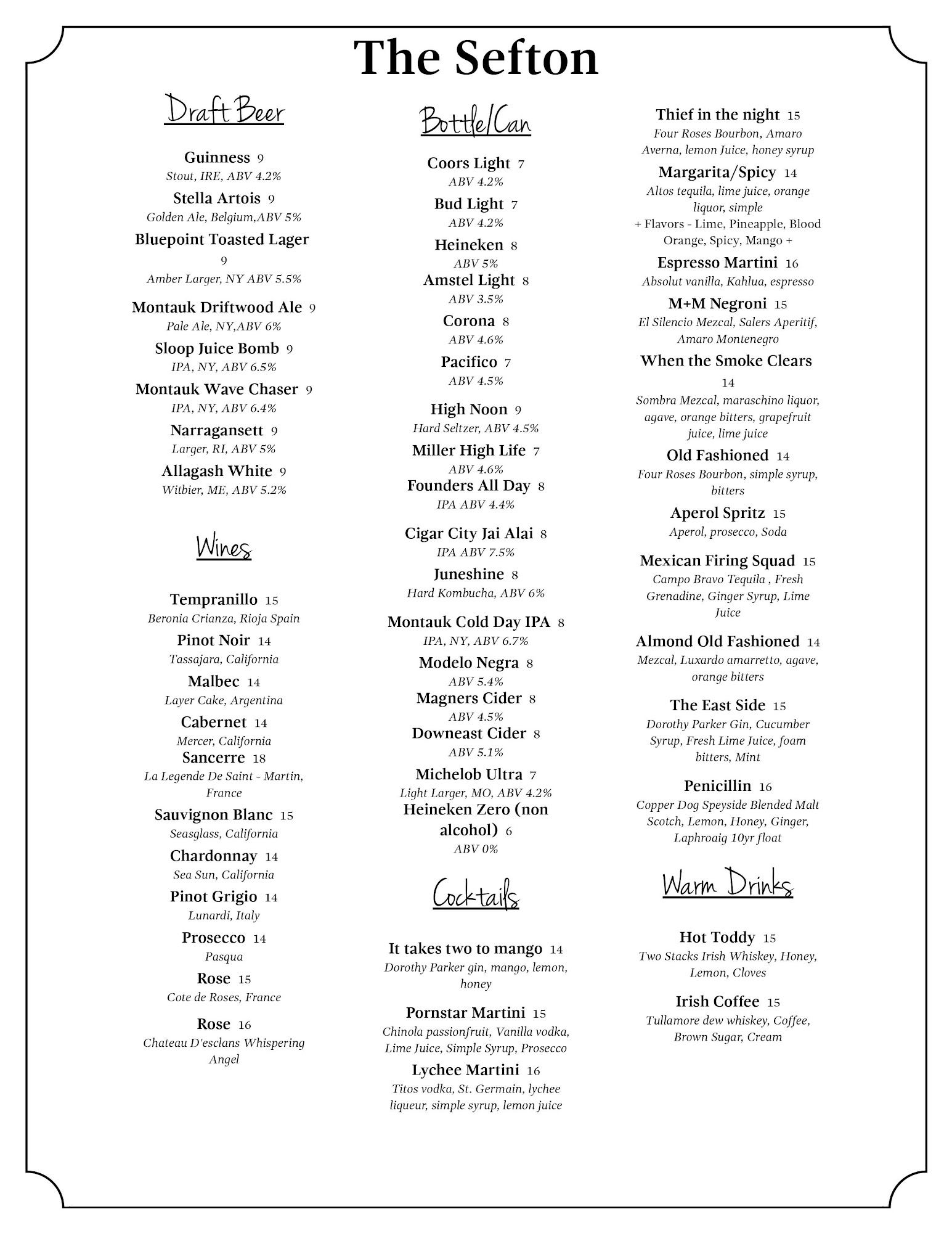 The Sefton

Draft Beer

Guinness 9
Stout, IRE, ABV 4.2%

Stella Artois 9
Golden Ale, Belgium,ABV 5%

Bluepoint Toasted Lager 9
Amber Larger, NY ABV 5.5%

Montauk Driftwood Ale 9
Pale Ale, NY,ABV 6%

Sloop Juice Bomb 9
IPA, NY, ABV 6.5%

Montauk Wave Chaser 9
IPA, NY, ABV 6.4%

Narragansett 9
Larger, RI, ABV 5%

Allagash White 9
Witbier, ME, ABV 5.2%

Wines

Tempranillo 15
Beronia Crianza, Rioja Spain

Pinot Noir 14
Tassajara, California

Malbec 14
Layer Cake, Argentina

Cabernet 14
Mercer, California

Sancerre 18
La Legende De Saint - Martin, France

Sauvignon Blanc 15
Seasglass, California

Chardonnay 14
Sea Sun, California

Pinot Grigio 14
Lunardi, Italy

Prosecco 14
Pasqua

Rose 15
Cote de Roses, France

Rose 16
Chateau D'esclans Whispering Angel

Bottle/Can

Coors Light 7
ABV 4.2%

Bud Light 7
ABV 4.2%

Heineken 8
ABV 5%

Amstel Light 8
ABV 3.5%

Corona 8
ABV 4.6%

Pacifico 7
ABV 4.5%

High Noon 9
Hard Seltzer, ABV 4.5%

Miller High Life 7
ABV 4.6%

Founders All Day 8
IPA ABV 4.4%

Cigar City Jai Alai 8
IPA ABV 7.5%

Juneshine 8
Hard Kombucha, ABV 6%

Montauk Cold Day IPA 8
IPA, NY, ABV 6.7%

Modelo Negra 8
ABV 5.4%

Magners Cider 8
ABV 4.5%

Downeast Cider 8
ABV 5.1%

Michelob Ultra 7
Light Larger, MO, ABV 4.2%

Heineken Zero (non alcohol) 6
ABV 0%

Cocktails

It takes two to mango 14
Dorothy Parker gin, mango, lemon, honey

Pornstar Martini 15
Chinola passionfruit, Vanilla vodka, Lime Juice, Simple Syrup, Prosecco

Lychee Martini 16
Titos vodka, St. Germain, lychee liqueur, simple syrup, lemon juice

Thief in the night 15
Four Roses Bourbon, Amaro Averna, lemon Juice, honey syrup

Margarita/Spicy 14
Altos tequila, lime juice, orange liquor, simple
+ Flavors - Lime, Pineapple, Blood Orange, Spicy, Mango +

Espresso Martini 16
Absolut vanilla, Kahlua, espresso

M+M Negroni 15
El Silencio Mezcal, Salers Aperitif, Amaro Montenegro

When the Smoke Clears 14
Sombra Mezcal, maraschino liquor, agave, orange bitters, grapefruit juice, lime juice

Old Fashioned 14
Four Roses Bourbon, simple syrup, bitters

Aperol Spritz 15
Aperol, prosecco, Soda

Mexican Firing Squad 15
Campo Bravo Tequila , Fresh Grenadine, Ginger Syrup, Lime Juice

Almond Old Fashioned 14
Mezcal, Luxardo amarretto, agave, orange bitters

The East Side 15
Dorothy Parker Gin, Cucumber Syrup, Fresh Lime Juice, foam bitters, Mint

Penicillin 16
Copper Dog Speyside Blended Malt Scotch, Lemon, Honey, Ginger, Laphroaig 10yr float

Warm Drinks

Hot Toddy 15
Two Stacks Irish Whiskey, Honey, Lemon, Cloves

Irish Coffee 15
Tullamore dew whiskey, Coffee, Brown Sugar, Cream